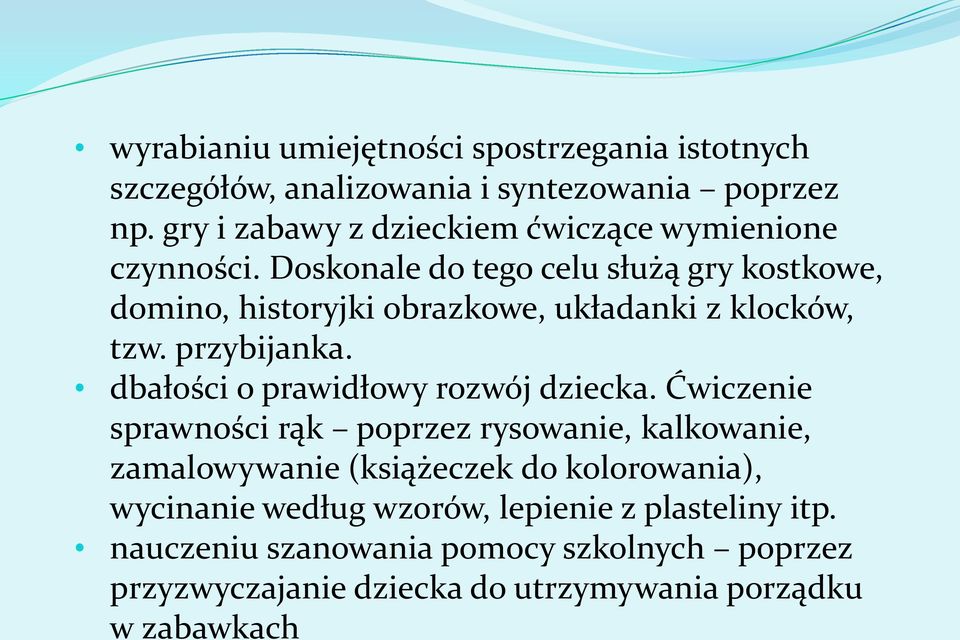 • wyrabianiu umiejętności spostrzegania istotnych szczegółów, analizowania i syntezowania – poprzez np. gry i zabawy z dzieckiem ćwiczące wymienione czynności. Doskonale do tego celu służą gry kostkowe, domino, historyjki obrazkowe, układanki z klocków, tzw. przybijanka.
• dbałości o prawidłowy rozwój dziecka. Ćwiczenie sprawności rąk – poprzez rysowanie, kalkowanie, zamalowywanie (książeczek do kolorowania), wycinanie według wzorów, lepienie z plasteliny itp.
• nauczeniu szanowania pomocy szkolnych – poprzez przyzwyczajanie dziecka do utrzymywania porządku w zabawkach